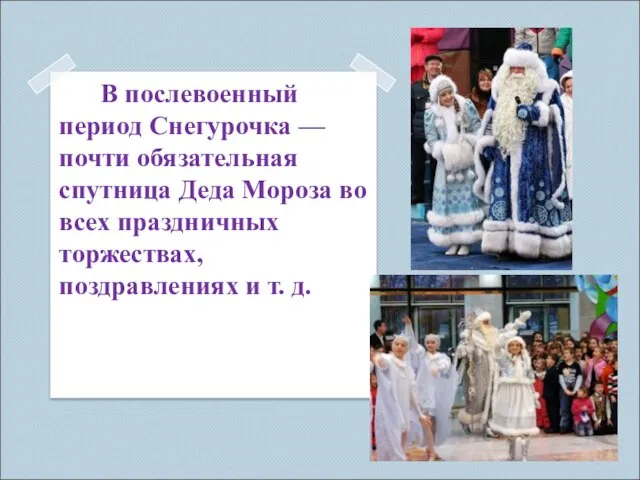 В послевоенный период Снегурочка — почти обязательная спутница Деда Мороза во всех праздничных торжествах, поздравлениях и т. д.